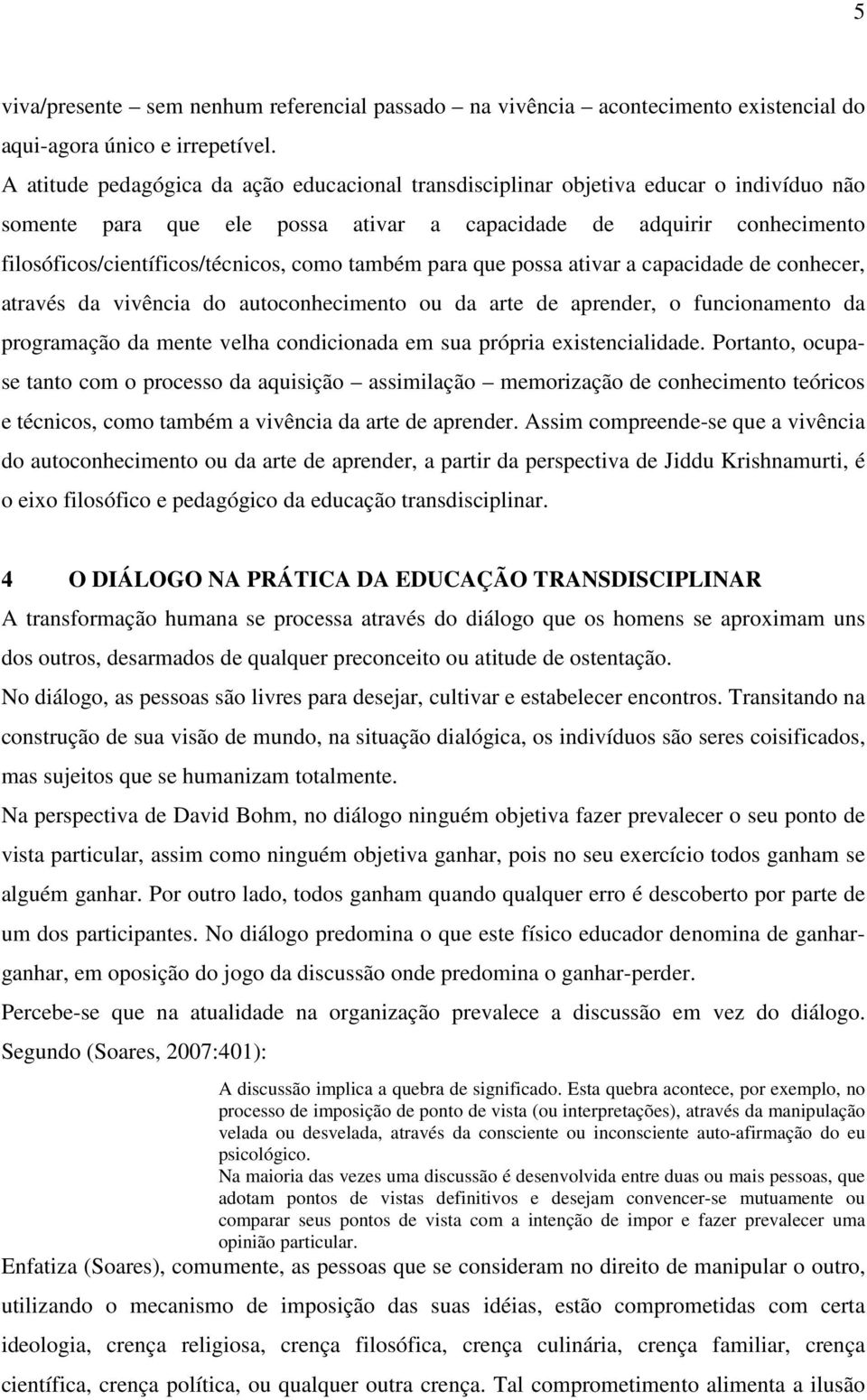 5

viva/presente – sem nenhum referencial passado – na vivência – acontecimento existencial do aqui-agora único e irrepetível.

A atitude pedagógica da ação educacional transdisciplinar objetiva educar o indivíduo não somente para que ele possa ativar a capacidade de adquirir conhecimento filosóficos/científicos/técnicos, como também para que possa ativar a capacidade de conhecer, através da vivência do autoconhecimento ou da arte de aprender, o funcionamento da programação da mente velha condicionada em sua própria existencialidade. Portanto, ocupa-se tanto com o processo da aquisição – assimilação – memorização de conhecimento teóricos e técnicos, como também a vivência da arte de aprender. Assim compreende-se que a vivência do autoconhecimento ou da arte de aprender, a partir da perspectiva de Jiddu Krishnamurti, é o eixo filosófico e pedagógico da educação transdisciplinar.

4 O DIÁLOGO NA PRÁTICA DA EDUCAÇÃO TRANSDISCIPLINAR

A transformação humana se processa através do diálogo que os homens se aproximam uns dos outros, desarmados de qualquer preconceito ou atitude de ostentação.

No diálogo, as pessoas são livres para desejar, cultivar e estabelecer encontros. Transitando na construção de sua visão de mundo, na situação dialógica, os indivíduos são seres coisificados, mas sujeitos que se humanizam totalmente.

Na perspectiva de David Bohm, no diálogo ninguém objetiva fazer prevalecer o seu ponto de vista particular, assim como ninguém objetiva ganhar, pois no seu exercício todos ganham se alguém ganhar. Por outro lado, todos ganham quando qualquer erro é descoberto por parte de um dos participantes. No diálogo predomina o que este físico educador denomina de ganhar-ganhar, em oposição do jogo da discussão onde predomina o ganhar-perder.

Percebe-se que na atualidade na organização prevalece a discussão em vez do diálogo. Segundo (Soares, 2007:401):

A discussão implica a quebra de significado. Esta quebra acontece, por exemplo, no processo de imposição de ponto de vista (ou interpretações), através da manipulação velada ou desvelada, através da consciente ou inconsciente auto-afirmação do eu psicológico.

Na maioria das vezes uma discussão é desenvolvida entre duas ou mais pessoas, que adotam pontos de vistas definitivos e desejam convencer-se mutuamente ou comparar seus pontos de vista com a intenção de impor e fazer prevalecer uma opinião particular.

Enfatiza (Soares), comumente, as pessoas que se consideram no direito de manipular o outro, utilizando o mecanismo de imposição das suas idéias, estão comprometidas com certa ideologia, crença religiosa, crença filosófica, crença culinária, crença familiar, crença científica, crença política, ou qualquer outra crença. Tal comprometimento alimenta a ilusão